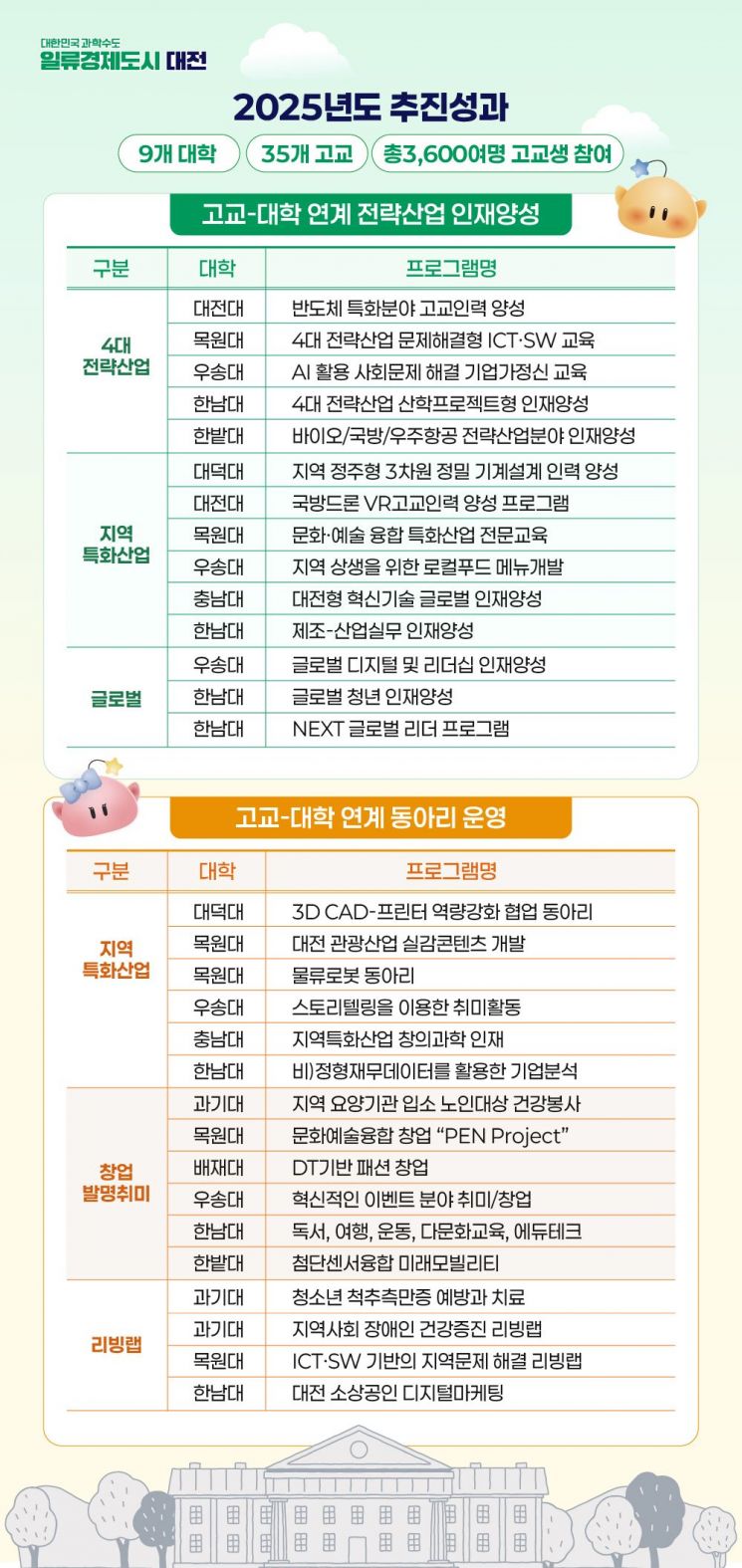 대한민국 과학수도
일류경제도시 대전

2025년도 추진성과

9개 대학 35개 고교 총3,600여명 고교생 참여

고교-대학 연계 전략산업 인재양성

| 구분 | 대학 | 프로그램명 |
|---|---|---|
| 4대 전략산업 | 대전대 | 반도체 특화분야 고교인력 양성 |
| | 목원대 | 4대 전략산업 문제해결형 ICT·SW 교육 |
| | 우송대 | AI 활용 사회문제 해결 기업가정신 교육 |
| | 한남대 | 4대 전략산업 산학프로젝트형 인재양성 |
| | 한밭대 | 바이오/국방/우주항공 전략산업분야 인재양성 |
| 지역 특화산업 | 대덕대 | 지역 정주형 3차원 정밀 기계설계 인력 양성 |
| | 대전대 | 국방드론 VR고교인력 양성 프로그램 |
| | 목원대 | 문화·예술 융합 특화산업 전문교육 |
| | 우송대 | 지역 상생을 위한 로컬푸드 메뉴개발 |
| | 충남대 | 대전형 혁신기술 글로벌 인재양성 |
| | 한남대 | 제조-산업실무 인재양성 |
| 글로벌 | 우송대 | 글로벌 디지털 및 리더십 인재양성 |
| | 한남대 | 글로벌 청년 인재양성 |
| | 한남대 | NEXT 글로벌 리더 프로그램 |

고교-대학 연계 동아리 운영

| 구분 | 대학 | 프로그램명 |
|---|---|---|
| 지역 특화산업 | 대덕대 | 3D CAD-프린터 역량강화 협업 동아리 |
| | 목원대 | 대전 관광산업 실감콘텐츠 개발 |
| | 목원대 | 물류로봇 동아리 |
| | 우송대 | 스토리텔링을 이용한 취미활동 |
| | 충남대 | 지역특화산업 창의과학 인재 |
| | 한남대 | 비)정형재무데이터를 활용한 기업분석 |
| 창업 발명취미 | 과기대 | 지역 요양기관 입소 노인대상 건강봉사 |
| | 목원대 | 문화예술융합 창업 “PEN Project” |
| | 배재대 | DT기반 패션 창업 |
| | 우송대 | 혁신적인 이벤트 분야 취미/창업 |
| | 한남대 | 독서, 여행, 운동, 다문화교육, 에듀테크 |
| | 한밭대 | 첨단센서융합 미래모빌리티 |
| 리빙랩 | 과기대 | 청소년 척추측만증 예방과 치료 |
| | 과기대 | 지역사회 장애인 건강증진 리빙랩 |
| | 목원대 | ICT·SW 기반의 지역문제 해결 리빙랩 |
| | 한남대 | 대전 소상공인 디지털마케팅 |